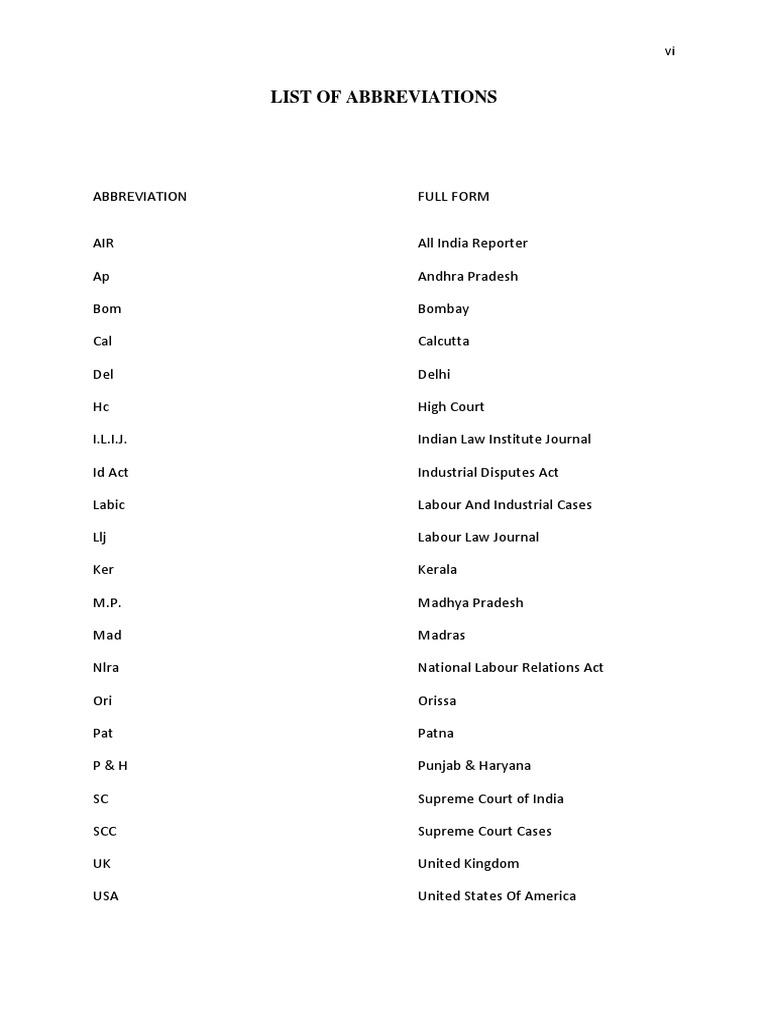 vi

LIST OF ABBREVIATIONS

| ABBREVIATION | FULL FORM |
|---|---|
| AIR | All India Reporter |
| Ap | Andhra Pradesh |
| Bom | Bombay |
| Cal | Calcutta |
| Del | Delhi |
| Hc | High Court |
| I.L.I.J. | Indian Law Institute Journal |
| Id Act | Industrial Disputes Act |
| Labic | Labour And Industrial Cases |
| Llj | Labour Law Journal |
| Ker | Kerala |
| M.P. | Madhya Pradesh |
| Mad | Madras |
| Nlra | National Labour Relations Act |
| Ori | Orissa |
| Pat | Patna |
| P & H | Punjab & Haryana |
| SC | Supreme Court of India |
| SCC | Supreme Court Cases |
| UK | United Kingdom |
| USA | United States Of America |